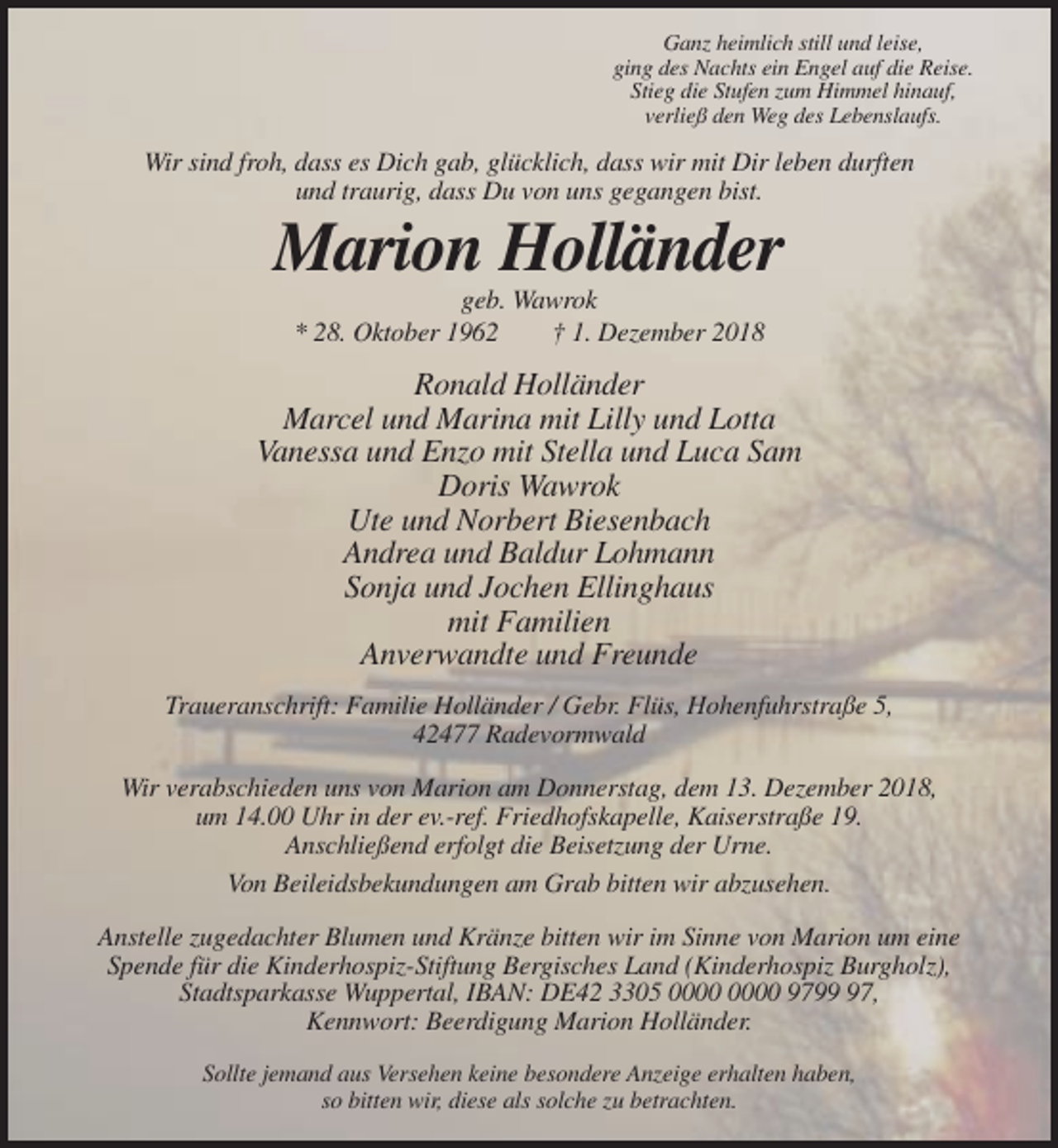 Ganz heimlich still und leise,
ging des Nachts ein Engel auf die Reise.
Stieg die Stufen zum Himmel hinauf,
verließ den Weg des Lebenslaufs.

Wir sind froh, dass es Dich gab, glücklich, dass wir mit Dir leben durften und traurig, dass Du von uns gegangen bist.

Marion Holländer

geb. Wawrok

* 28. Oktober 1962 † 1. Dezember 2018

Ronald Holländer
Marcel und Marina mit Lilly und Lotta
Vanessa und Enzo mit Stella und Luca Sam
Doris Wawrok
Ute und Norbert Biesenbach
Andrea und Baldur Lohmann
Sonja und Jochen Ellinghaus
mit Familien
Anverwandte und Freunde

Traueranschrift: Familie Holländer / Gebr. Flüs, Hohenfuhrstraße 5,
42477 Radevormwald

Wir verabschieden uns von Marion am Donnerstag, dem 13. Dezember 2018, um 14.00 Uhr in der ev.-ref. Friedhofskapelle, Kaiserstraße 19. Anschließend erfolgt die Beisetzung der Urne.

Von Beileidsbekundungen am Grab bitten wir abzusehen.

Anstelle zugedachter Blumen und Kränze bitten wir im Sinne von Marion um eine Spende für die Kinderhospiz-Stiftung Bergisches Land (Kinderhospiz Burgholz), Stadtsparkasse Wuppertal, IBAN: DE42 3305 0000 0000 9799 97, Kennwort: Beerdigung Marion Holländer.

Sollte jemand aus Versehen keine besondere Anzeige erhalten haben, so bitten wir, diese als solche zu betrachten.